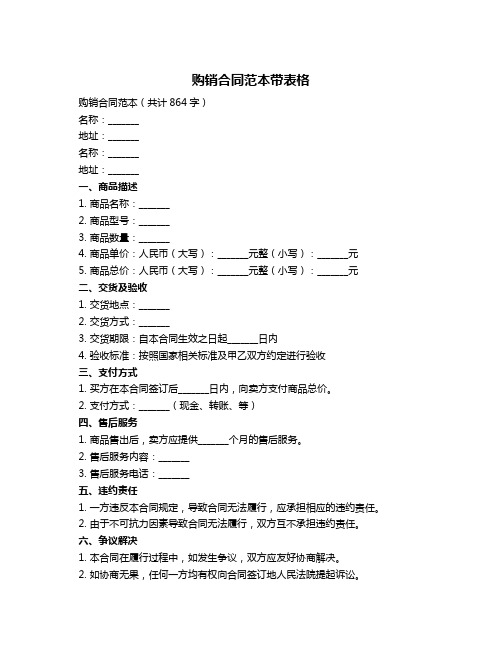 购销合同范本带表格

购销合同范本（共计 864 字）

名称：______

地址：______

名称：______

地址：______

一、商品描述

1. 商品名称：______

2. 商品型号：______

3. 商品数量：______

4. 商品单价：人民币（大写）：______元整（小写）：______元

5. 商品总价：人民币（大写）：______元整（小写）：______元

二、交货及验收

1. 交货地点：______

2. 交货方式：______

3. 交货期限：自本合同生效之日起______日内

4. 验收标准：按照国家相关标准及甲乙双方约定进行验收

三、支付方式

1. 买方在本合同签订后______日内，向卖方支付商品总价。

2. 支付方式：______（现金、转账、等）

四、售后服务

1. 商品售出后，卖方应提供______个月的售后服务。

2. 售后服务内容：______

3. 售后服务电话：______

五、违约责任

1. 一方违反本合同规定，导致合同无法履行，应承担相应的违约责任。

2. 由于不可抗力因素导致合同无法履行，双方互不承担违约责任。

六、争议解决

1. 本合同在履行过程中，如发生争议，双方应友好协商解决。

2. 如协商无果，任何一方均有权向合同签订地人民法院提起诉讼。